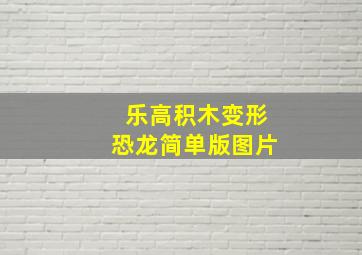 乐高积木变形
恐龙简单版图片